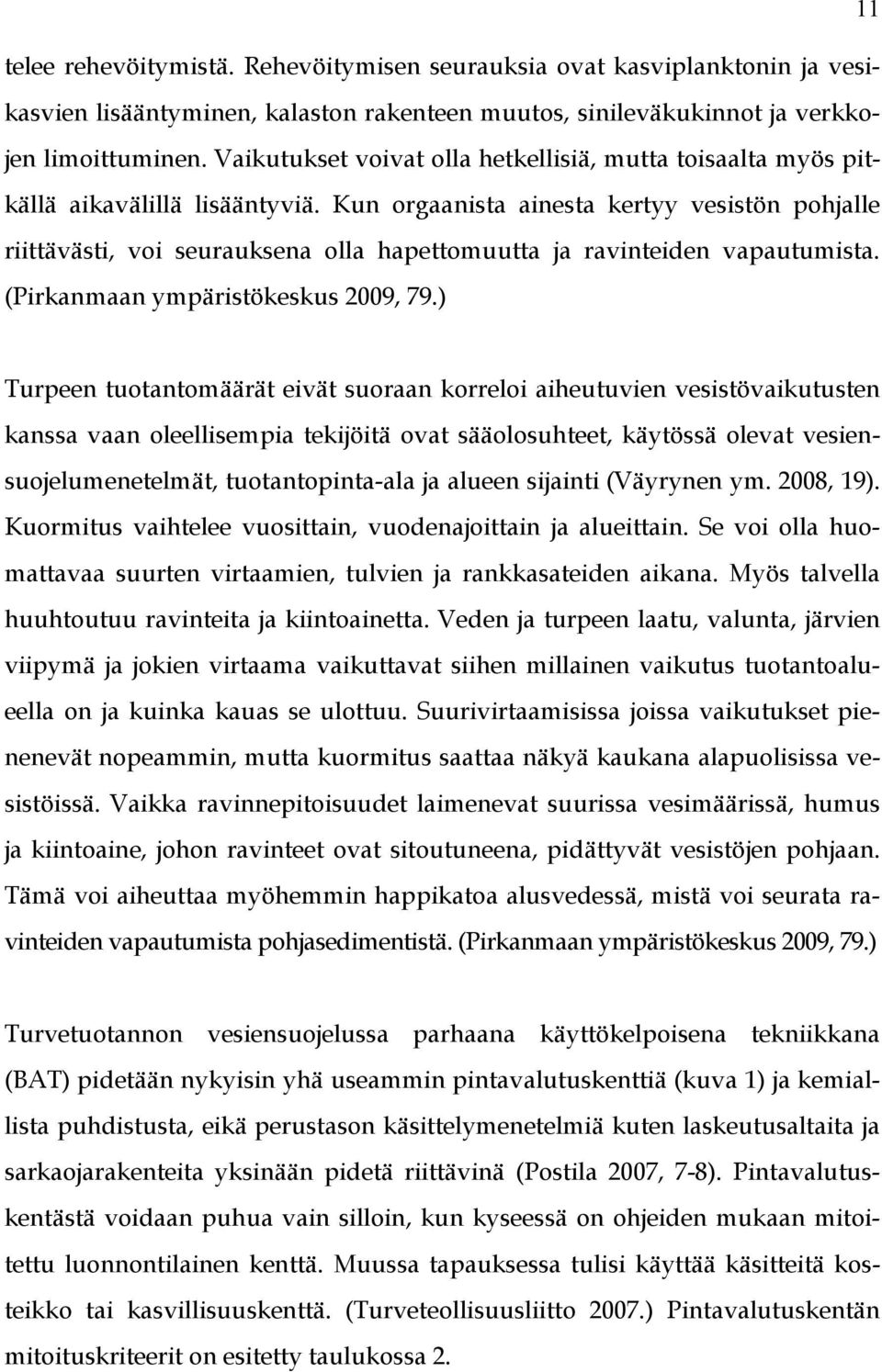 11

telee rehevöitymistä. Rehevöitymisen seurauksia ovat kasviplanktonin ja vesikasvien lisääntyminen, kalaston rakenteen muutos, sinileväkukinnot ja verkkojen limoittuminen. Vaikutukset voivat olla hetkellisiä, mutta toisaalta myös pitkällä aikavälillä lisääntyviä. Kun orgaanista ainesta kertyy vesistön pohjalle riittävästi, voi seurauksena olla hapettomuutta ja ravinteiden vapautumista. (Pirkanmaan ympäristökeskus 2009, 79.)

Turpeen tuotantomäärät eivät suoraan korreloi aiheutuvien vesistövaikutusten kanssa vaan oleellisempia tekijöitä ovat sääolosuhteet, käytössä olevat vesiensuojelumenetelmät, tuotantopinta-ala ja alueen sijainti (Väyrynen ym. 2008, 19). Kuormitus vaihtelee vuosittain, vuodenajoittain ja alueittain. Se voi olla huomattavaa suurten virtaamien, tulvien ja rankkasateiden aikana. Myös talvella huuhtoutuu ravinteita ja kiintoainetta. Veden ja turpeen laatu, valunta, järvien viipymä ja jokien virtaama vaikuttavat siihen millainen vaikutus tuotantoalueella on ja kuinka kauas se ulottuu. Suurivirtaamisissa joissa vaikutukset pienenevät nopeammin, mutta kuormitus saattaa näkyä kaukana alapuolisissa vesistöissä. Vaikka ravinnepitoisuudet laimenevat suurissa vesimäärissä, humus ja kiintoaine, johon ravinteet ovat sitoutuneena, pidättyvät vesistöjen pohjaan. Tämä voi aiheuttaa myöhemmin happikatoa alusvedessä, mistä voi seurata ravinteiden vapautumista pohjasedimentistä. (Pirkanmaan ympäristökeskus 2009, 79.)

Turvetuotannon vesiensuojelussa parhaana käyttökelpoisena tekniikkana (BAT) pidetään nykyisin yhä useammin pintavalutuskenttiä (kuva 1) ja kemiallista puhdistusta, eikä perustason käsittelymenetelmiä kuten laskeutusaltaita ja sarkaojarakenteita yksinään pidetä riittävinä (Postila 2007, 7-8). Pintavalutuskentästä voidaan puhua vain silloin, kun kyseessä on ohjeiden mukaan mitoitettu luonnontilainen kenttä. Muussa tapauksessa tulisi käyttää käsitteitä kosteikko tai kasvillisuuskenttä. (Turveteollisuusliitto 2007.) Pintavalutuskentän mitoituskriteerit on esitetty taulukossa 2.